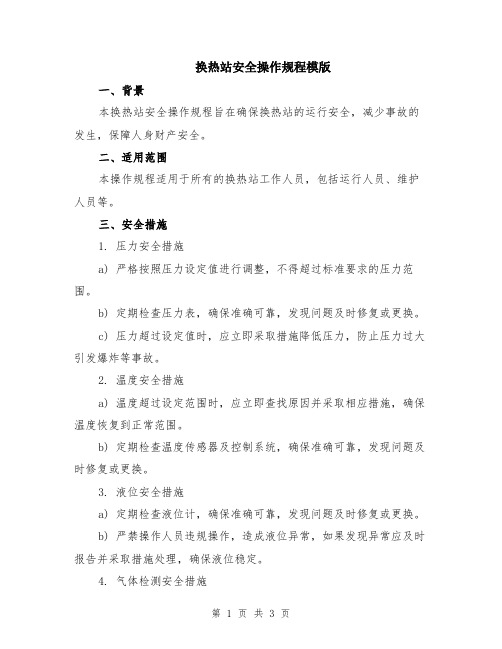 换热站安全操作规程模版

一、背景

本换热站安全操作规程旨在确保换热站的运行安全，减少事故的发生，保障人身财产安全。

二、适用范围

本操作规程适用于所有的换热站工作人员，包括运行人员、维护人员等。

三、安全措施

1. 压力安全措施

a) 严格按照压力设定值进行调整，不得超过标准要求的压力范围。

b) 定期检查压力表，确保准确可靠，发现问题及时修复或更换。

c) 压力超过设定值时，应立即采取措施降低压力，防止压力过大引发爆炸等事故。

2. 温度安全措施

a) 温度超过设定范围时，应立即查找原因并采取相应措施，确保温度恢复到正常范围。

b) 定期检查温度传感器及控制系统，确保准确可靠，发现问题及时修复或更换。

3. 液位安全措施

a) 定期检查液位计，确保准确可靠，发现问题及时修复或更换。

b) 严禁操作人员违规操作，造成液位异常，如果发现异常应及时报告并采取措施处理，确保液位稳定。

4. 气体检测安全措施

第 1 页 共 3 页